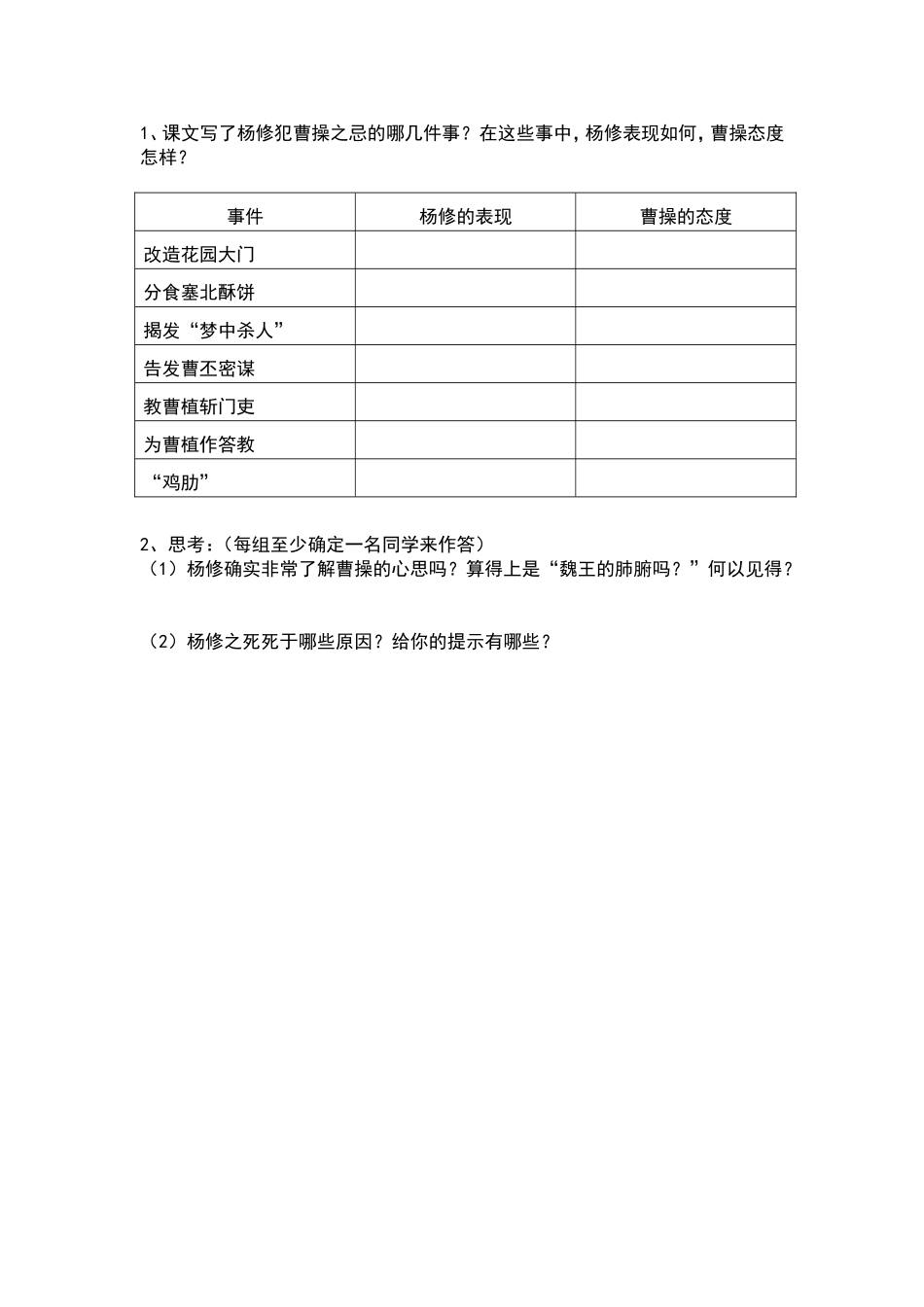 1、课文写了杨修犯曹操之忌的哪几件事？在这些事中，杨修表现如何，曹操态度怎样？

| 事件 | 杨修的表现 | 曹操的态度 |
|---|---|---|
| 改造花园大门 | | |
| 分食塞北酥饼 | | |
| 揭发“梦中杀人” | | |
| 告发曹丕密谋 | | |
| 教曹植斩门吏 | | |
| 为曹植作答教 | | |
| “鸡肋” | | |

2、思考：（每组至少确定一名同学来作答）
（1）杨修确实非常了解曹操的心思吗？算得上是“魏王的肺腑吗？”何以见得？

（2）杨修之死死于哪些原因？给你的提示有哪些？